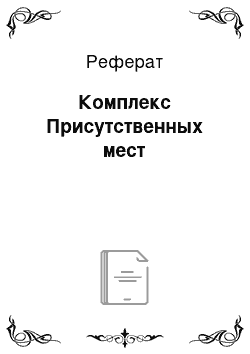 Реферат

Комплекс Присутственных мест